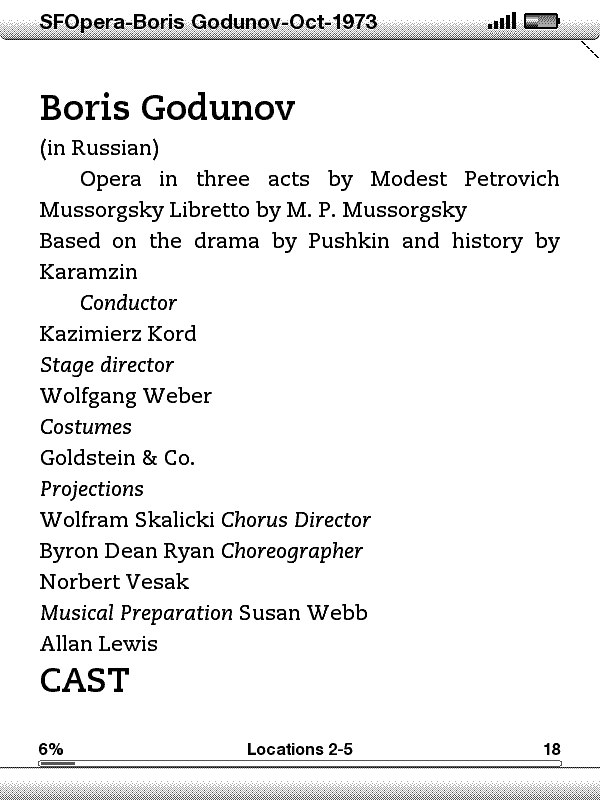 SFOpera-Boris Godunov-Oct-1973

Boris Godunov

(in Russian)

Opera in three acts by Modest Petrovich Mussorgsky Libretto by M. P. Mussorgsky

Based on the drama by Pushkin and history by Karamzin

Conductor

Kazimierz Kord

Stage director

Wolfgang Weber

Costumes

Goldstein & Co.

Projections

Wolfram Skalicki Chorus Director

Byron Dean Ryan Choreographer

Norbert Vesak

Musical Preparation Susan Webb

Allan Lewis

CAST

6%
Locations 2-5
18